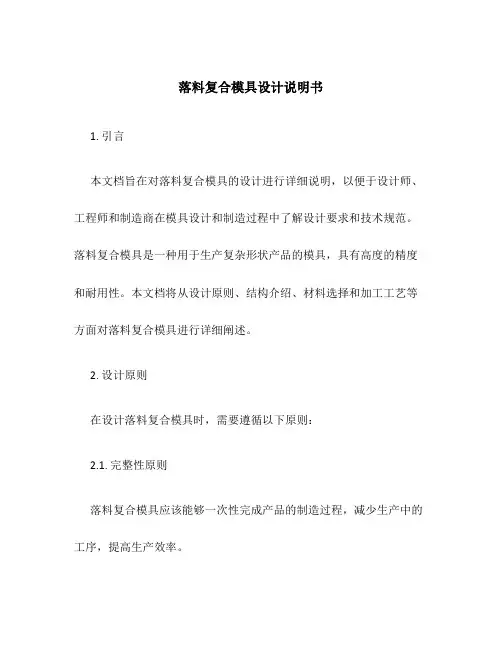 落料复合模具设计说明书

1. 引言

本文档旨在对落料复合模具的设计进行详细说明，以便于设计师、工程师和制造商在模具设计和制造过程中了解设计要求和技术规范。落料复合模具是一种用于生产复杂形状产品的模具，具有高度的精度和耐用性。本文档将从设计原则、结构介绍、材料选择和加工工艺等方面对落料复合模具进行详细阐述。

2. 设计原则

在设计落料复合模具时，需要遵循以下原则：

2.1. 完整性原则

落料复合模具应该能够一次性完成产品的制造过程，减少生产中的工序，提高生产效率。